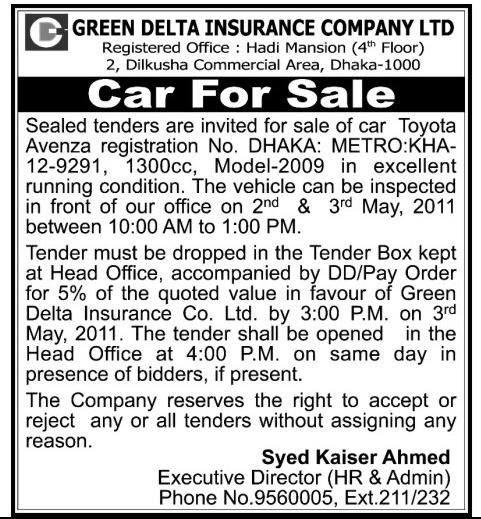 GREEN DELTA INSURANCE COMPANY LTD
Registered Office : Hadi Mansion (4th Floor)
2, Dilkusha Commercial Area, Dhaka-1000

Car For Sale

Sealed tenders are invited for sale of car Toyota Avenza registration No. DHAKA: METRO:KHA-12-9291, 1300cc, Model-2009 in excellent running condition. The vehicle can be inspected in front of our office on 2nd & 3rd May, 2011 between 10:00 AM to 1:00 PM.

Tender must be dropped in the Tender Box kept at Head Office, accompanied by DD/Pay Order for 5% of the quoted value in favour of Green Delta Insurance Co. Ltd. by 3:00 P.M. on 3rd May, 2011. The tender shall be opened in the Head Office at 4:00 P.M. on same day in presence of bidders, if present.

The Company reserves the right to accept or reject any or all tenders without assigning any reason.

Syed Kaiser Ahmed
Executive Director (HR & Admin)
Phone No.9560005, Ext.211/232